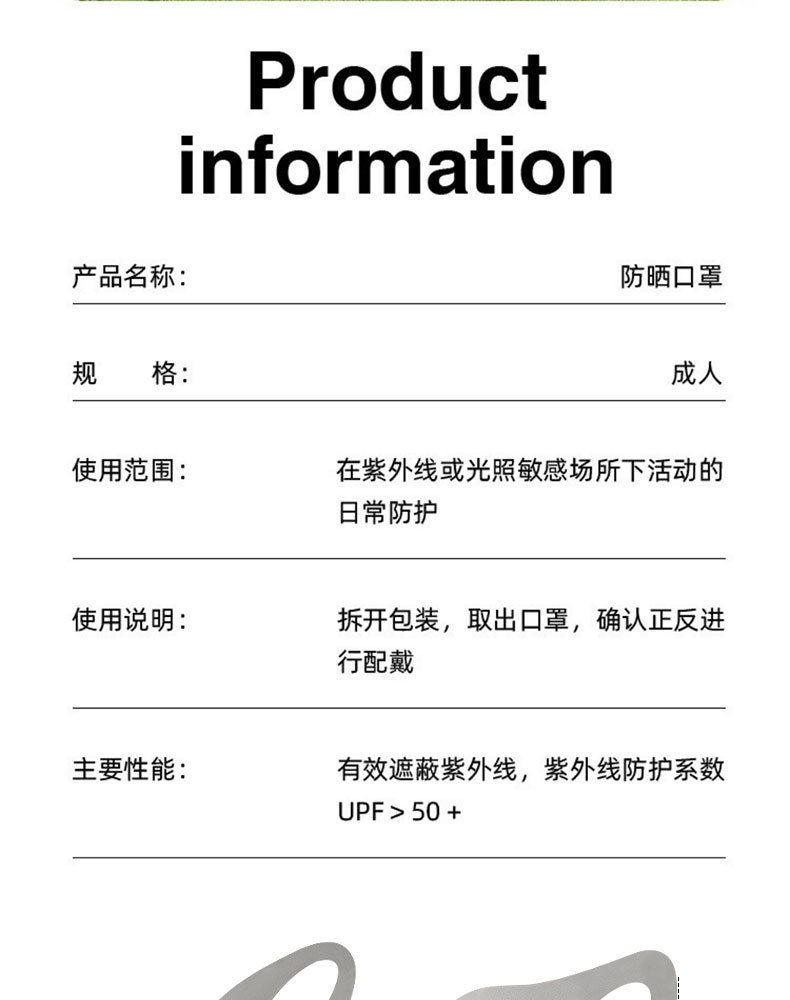 Product information

产品名称: 防晒口罩

规　　格: 成人

使用范围: 在紫外线或光照敏感场所下活动的日常防护

使用说明: 拆开包装，取出口罩，确认正反进行配戴

主要性能: 有效遮蔽紫外线，紫外线防护系数UPF > 50 +